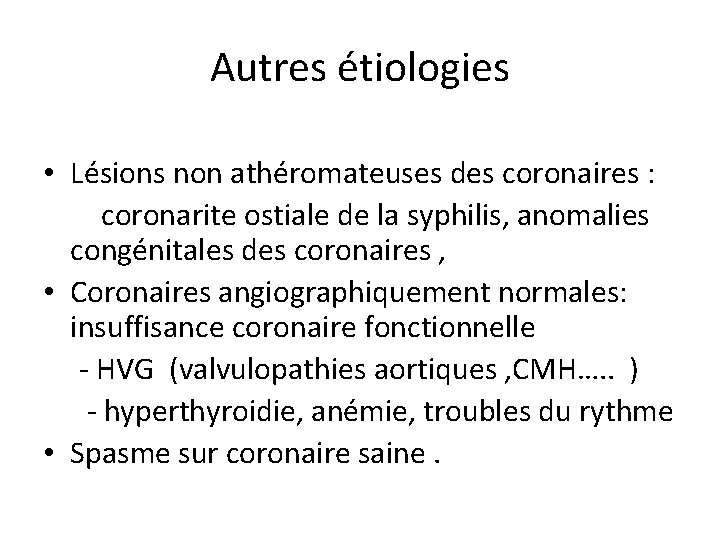 Autres étiologies

• Lésions non athéromateuses des coronaires : coronarite ostiale de la syphilis, anomalies congénitales des coronaires ,
• Coronaires angiographiquement normales: insuffisance coronaire fonctionnelle
- HVG (valvulopathies aortiques ,CMH….. )
- hyperthyroidie, anémie, troubles du rythme
• Spasme sur coronaire saine .